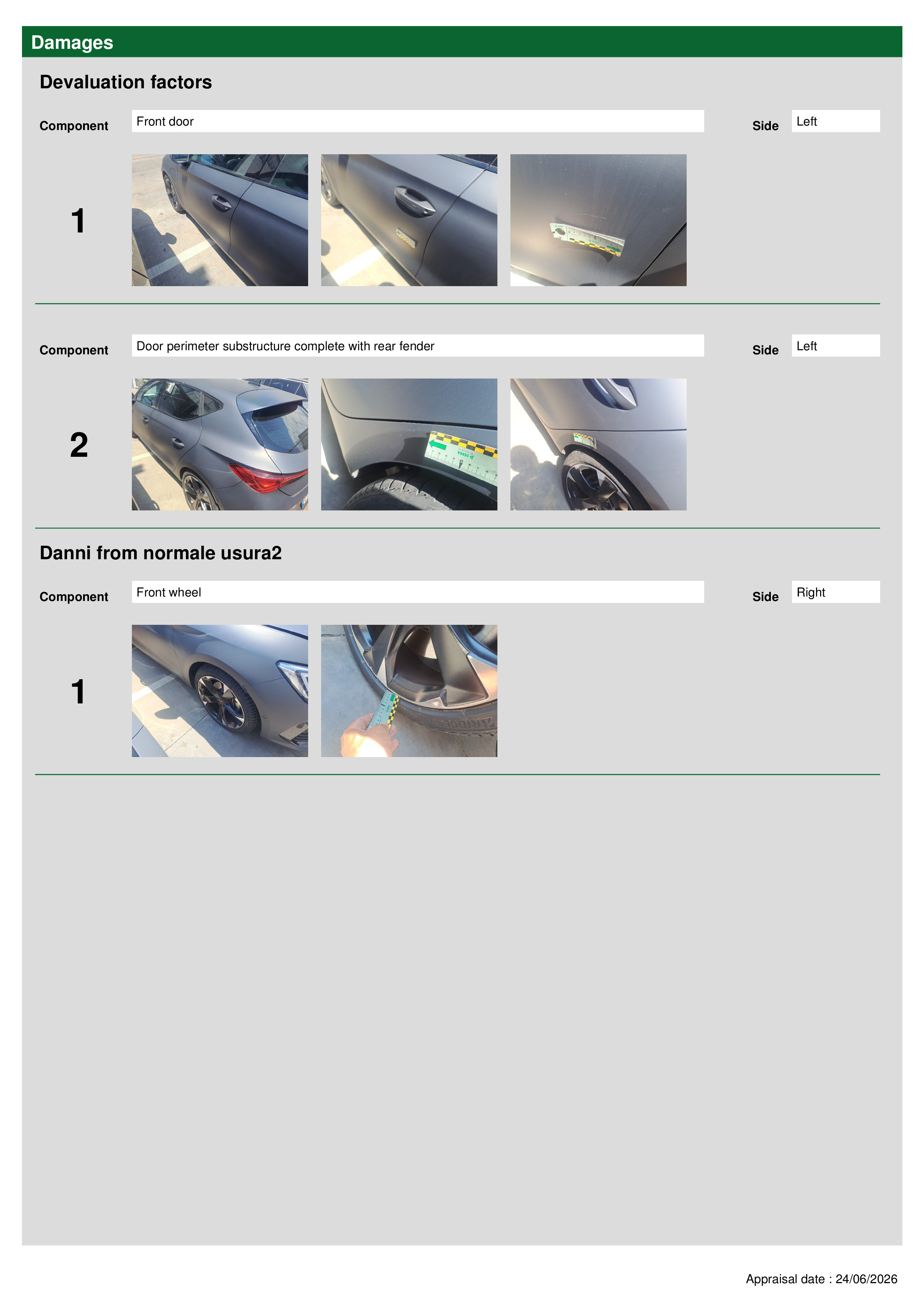 Damages

Devaluation factors

Component Front door Side Left

1

Component Door perimeter substructure complete with rear fender Side Left

2

Danni from normale usura2

Component Front wheel Side Right

1

Appraisal date : 24/06/2026